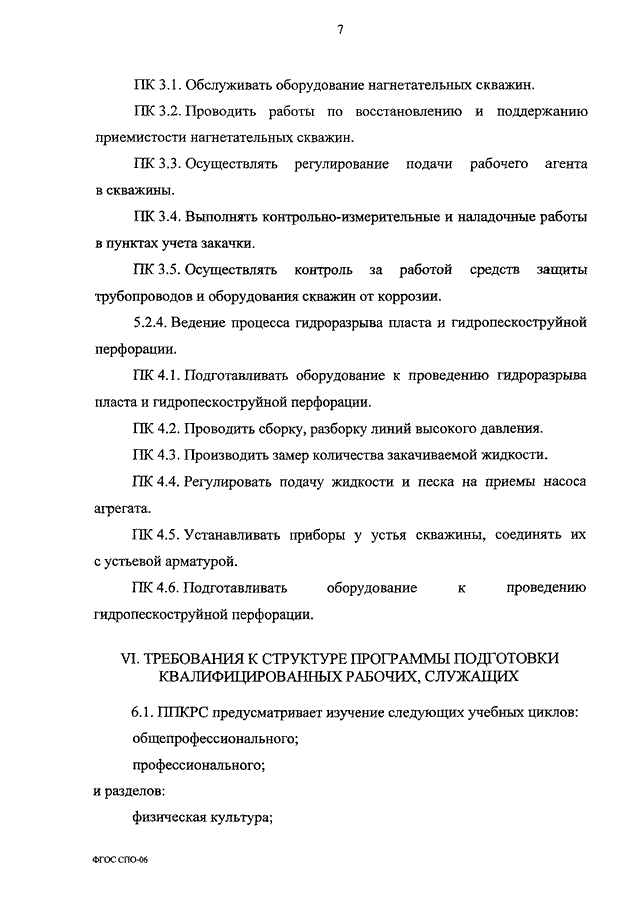 7

ПК 3.1. Обслуживать оборудование нагнетательных скважин.

ПК 3.2. Проводить работы по восстановлению и поддержанию приемистости нагнетательных скважин.

ПК 3.3. Осуществлять регулирование подачи рабочего агента в скважины.

ПК 3.4. Выполнять контрольно-измерительные и наладочные работы в пунктах учета закачки.

ПК 3.5. Осуществлять контроль за работой средств защиты трубопроводов и оборудования скважин от коррозии.

5.2.4. Ведение процесса гидроразрыва пласта и гидропескоструйной перфорации.

ПК 4.1. Подготавливать оборудование к проведению гидроразрыва пласта и гидропескоструйной перфорации.

ПК 4.2. Проводить сборку, разборку линий высокого давления.

ПК 4.3. Производить замер количества закачиваемой жидкости.

ПК 4.4. Регулировать подачу жидкости и песка на приемы насоса агрегата.

ПК 4.5. Устанавливать приборы у устья скважины, соединять их с устьевой арматурой.

ПК 4.6. Подготавливать оборудование к проведению гидропескоструйной перфорации.

VI. ТРЕБОВАНИЯ К СТРУКТУРЕ ПРОГРАММЫ ПОДГОТОВКИ КВАЛИФИЦИРОВАННЫХ РАБОЧИХ, СЛУЖАЩИХ

6.1. ППКРС предусматривает изучение следующих учебных циклов:

общепрофессионального;

профессионального;

и разделов:

физическая культура;

ФГОС СПО-06